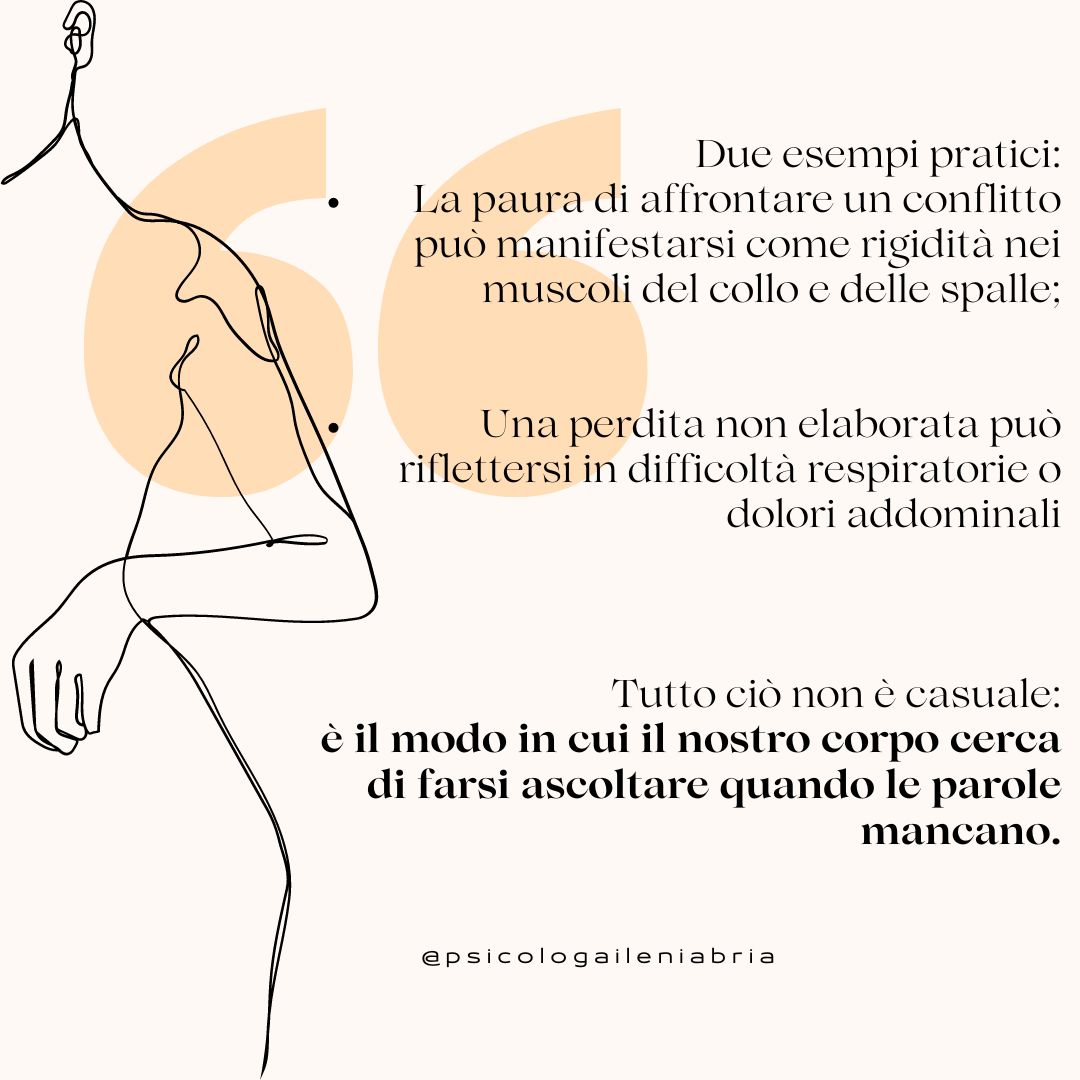 Due esempi pratici:

• La paura di affrontare un conflitto può manifestarsi come rigidità nei muscoli del collo e delle spalle;

• Una perdita non elaborata può riflettersi in difficoltà respiratorie o dolori addominali

Tutto ciò non è casuale: è il modo in cui il nostro corpo cerca di farsi ascoltare quando le parole mancano.

@psicologaileniabria